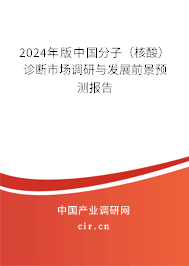 2024年版中国分子（核酸）诊断市场调研与发展前景预测报告

中国产业调研网
cir.cn